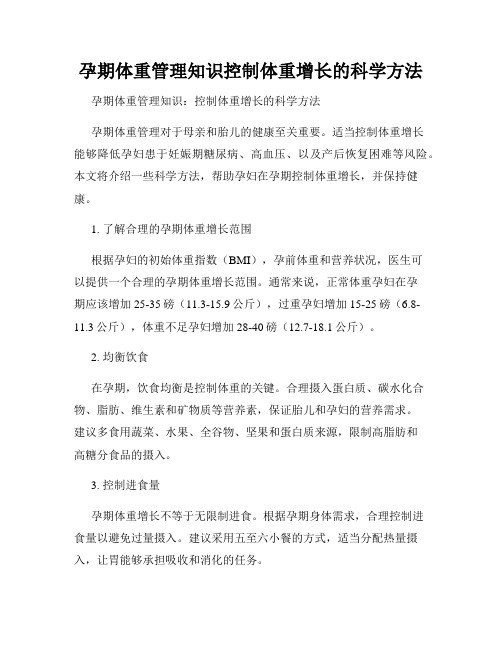 孕期体重管理知识控制体重增长的科学方法

孕期体重管理知识：控制体重增长的科学方法

孕期体重管理对于母亲和胎儿的健康至关重要。适当控制体重增长能够降低孕妇患于妊娠期糖尿病、高血压、以及产后恢复困难等风险。本文将介绍一些科学方法，帮助孕妇在孕期控制体重增长，并保持健康。

1. 了解合理的孕期体重增长范围

根据孕妇的初始体重指数（BMI），孕前体重和营养状况，医生可以提供一个合理的孕期体重增长范围。通常来说，正常体重孕妇在孕期应该增加 25-35 磅（11.3-15.9 公斤），过重孕妇增加 15-25 磅（6.8-11.3 公斤），体重不足孕妇增加 28-40 磅（12.7-18.1 公斤）。

2. 均衡饮食

在孕期，饮食均衡是控制体重的关键。合理摄入蛋白质、碳水化合物、脂肪、维生素和矿物质等营养素，保证胎儿和孕妇的营养需求。建议多食用蔬菜、水果、全谷物、坚果和蛋白质来源，限制高脂肪和高糖分食品的摄入。

3. 控制进食量

孕期体重增长不等于无限制进食。根据孕期身体需求，合理控制进食量以避免过量摄入。建议采用五至六小餐的方式，适当分配热量摄入，让胃能够承担吸收和消化的任务。